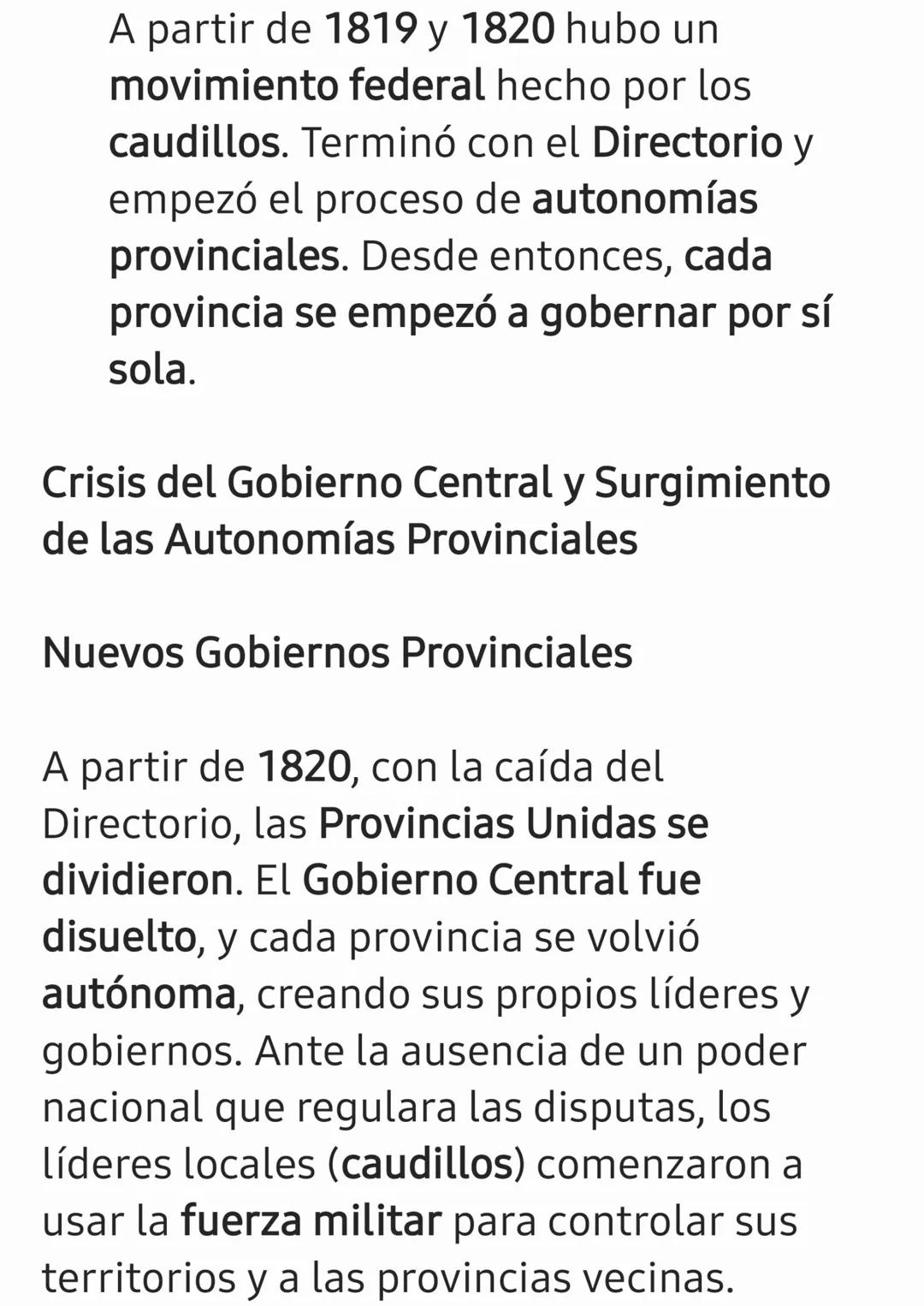 A partir de 1819 y 1820 hubo un movimiento federal hecho por los caudillos. Terminó con el Directorio y empezó el proceso de autonomías provinciales. Desde entonces, cada provincia se empezó a gobernar por sí sola.

Crisis del Gobierno Central y Surgimiento de las Autonomías Provinciales

Nuevos Gobiernos Provinciales

A partir de 1820, con la caída del Directorio, las Provincias Unidas se dividieron. El Gobierno Central fue disuelto, y cada provincia se volvió autónoma, creando sus propios líderes y gobiernos. Ante la ausencia de un poder nacional que regulara las disputas, los líderes locales (caudillos) comenzaron a usar la fuerza militar para controlar sus territorios y a las provincias vecinas.